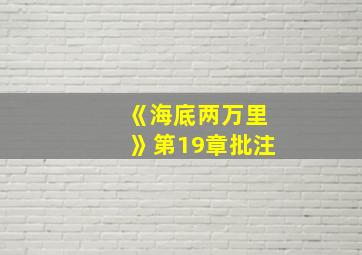 《海底两万里》第19章批注